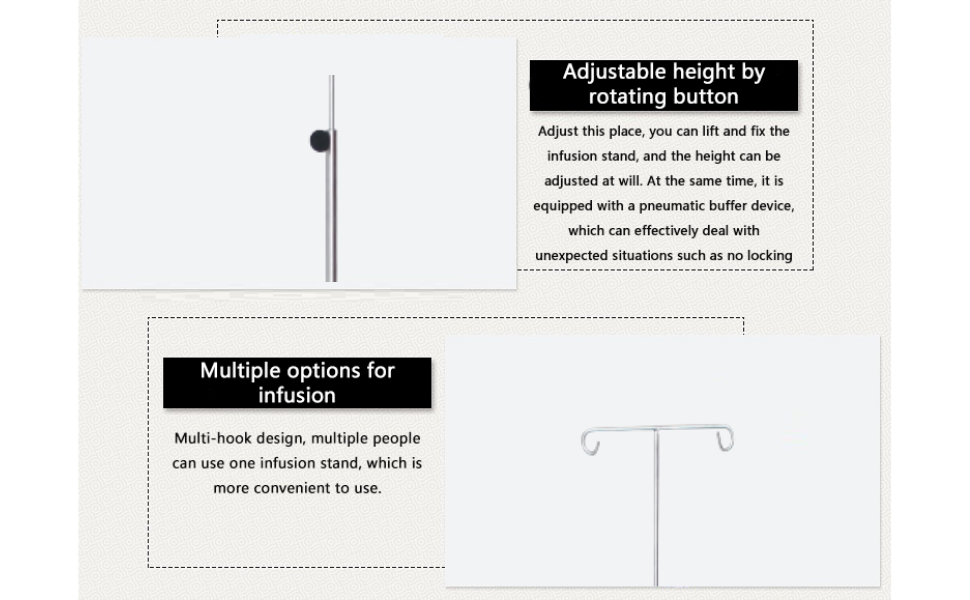 Adjustable height by rotating button

Adjust this place, you can lift and fix the infusion stand, and the height can be adjusted at will. At the same time, it is equipped with a pneumatic buffer device, which can effectively deal with unexpected situations such as no locking

Multiple options for infusion

Multi-hook design, multiple people can use one infusion stand, which is more convenient to use.